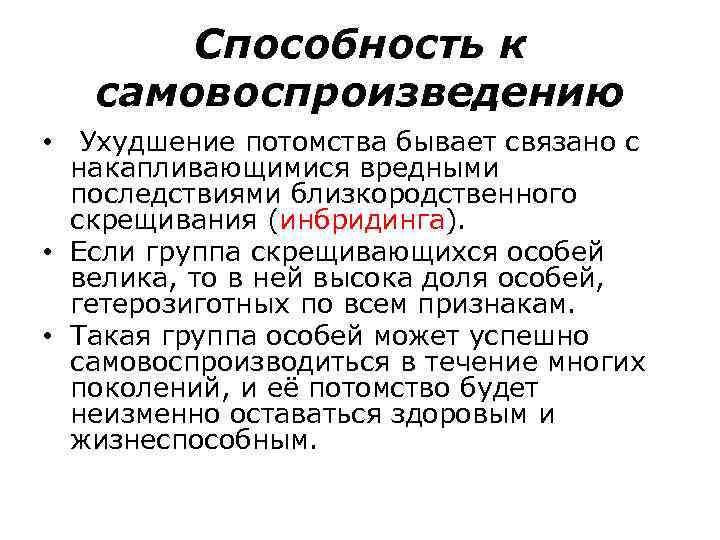 Способность к самовоспроизведению

• Ухудшение потомства бывает связано с накапливающимися вредными последствиями близкородственного скрещивания (инбридинга).

• Если группа скрещивающихся особей велика, то в ней высока доля особей, гетерозиготных по всем признакам.

• Такая группа особей может успешно самовоспроизводиться в течение многих поколений, и её потомство будет неизменно оставаться здоровым и жизнеспособным.